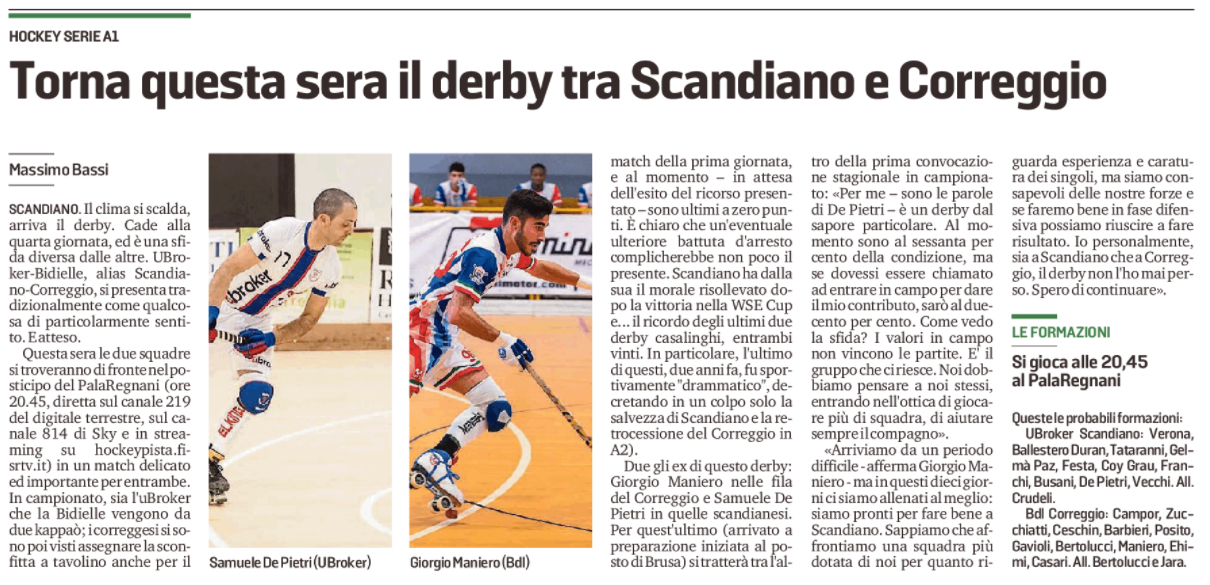 HOCKEY SERIE A1

Torna questa sera il derby tra Scandiano e Correggio

Massimo Bassi

SCANDIANO. Il clima si scalda, arriva il derby. Cade alla quarta giornata, ed è una sfida diversa dalle altre. UBroker-Bidielle, alias Scandiano-Correggio, si presenta tradizionalmente come qualcosa di particolarmente sentito. E atteso.

Questa sera le due squadre si troveranno di fronte nel posticipo del PalaRegnani (ore 20.45, diretta sul canale 219 del digitale terrestre, sul canale 814 di Sky e in streaming su hockeypista.fisrtv.it) in un match delicato ed importante per entrambe. In campionato, sia l'uBroker che la Bidielle vengono da due kappaò; i correggesi si sono poi visti assegnare la sconfitta a tavolino anche per il

Samuele De Pietri (UBroker)

Giorgio Maniero (Bdl)

match della prima giornata, e al momento – in attesa dell'esito del ricorso presentato – sono ultimi a zero punti. È chiaro che un'eventuale ulteriore battuta d'arresto complicherebbe non poco il presente. Scandiano ha dalla sua il morale risollevato dopo la vittoria nella WSE Cup e... il ricordo degli ultimi due derby casalinghi, entrambi vinti. In particolare, l'ultimo di questi, due anni fa, fu sportivamente "drammatico", decretando in un colpo solo la salvezza di Scandiano e la retrocessione del Correggio in A2).

Due gli ex di questo derby: Giorgio Maniero nelle fila del Correggio e Samuele De Pietri in quelle scandianesi. Per quest'ultimo (arrivato a preparazione iniziata al posto di Brusa) si tratterà tra l'altro della prima convocazione stagionale in campionato: «Per me – sono le parole di De Pietri – è un derby dal sapore particolare. Al momento sono al sessanta per cento della condizione, ma se dovessi essere chiamato ad entrare in campo per dare il mio contributo, sarò al duecento per cento. Come vedo la sfida? I valori in campo non vincono le partite. E' il gruppo che ci riesce. Noi dobbiamo pensare a noi stessi, entrando nell'ottica di giocare più di squadra, di aiutare sempre il compagno».

«Arriviamo da un periodo difficile - afferma Giorgio Maniero - ma in questi dieci giorni ci siamo allenati al meglio: siamo pronti per fare bene a Scandiano. Sappiamo che affrontiamo una squadra più dotata di noi per quanto riguarda esperienza e caratura dei singoli, ma siamo consapevoli delle nostre forze e se faremo bene in fase difensiva possiamo riuscire a fare risultato. Io personalmente, sia a Scandiano che a Correggio, il derby non l'ho mai perso. Spero di continuare».

LE FORMAZIONI

Si gioca alle 20,45 al PalaRegnani

Queste le probabili formazioni:

UBroker Scandiano: Verona, Ballestero Duran, Tataranni, Gelmà Paz, Festa, Coy Grau, Franchi, Busani, De Pietri, Vecchi. All. Crudeli.

Bdl Correggio: Campor, Zucchiatti, Ceschin, Barbieri, Posito, Gavioli, Bertolucci, Maniero, Ehimi, Casari. All. Bertolucci e Jara.